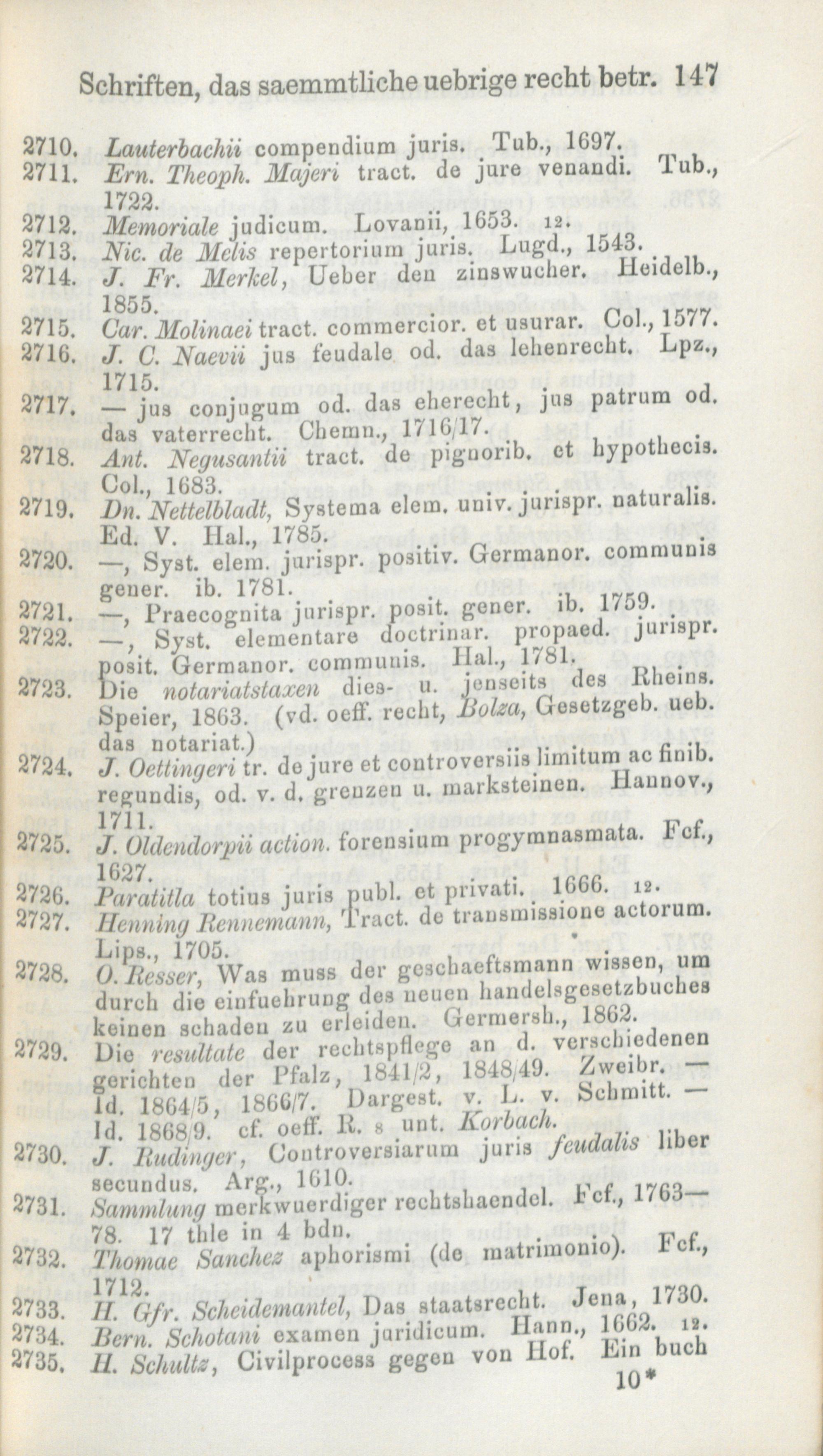 Schriften, das saemmtliche uebrige recht betr. 147

2710. Lauterbachii compendium juris. Tub., 1697.
2711. Ern. Theoph. Majeri tract. de jure venandi. Tub., 1722.
2712. Memoriale judicum. Lovanii, 1653. 12.
2713. Nic. de Melis repertorium juris. Lugd., 1543.
2714. J. Fr. Merkel, Ueber den zinswucher. Heidelb., 1855.
2715. Car. Molinaei tract. commercior. et usurar. Col., 1577.
2716. J. C. Naevii jus feudale od. das lehenrecht. Lpz., 1715.
2717. — jus conjugum od. das eherecht, jus patrum od. das vaterrecht. Chemn., 1716/17.
2718. Ant. Negusantii tract. de pignorib. et hypothecis. Col., 1683.
2719. Dn. Nettelbladt, Systema elem. univ. jurispr. naturalis. Ed. V. Hal., 1785.
2720. —, Syst. elem. jurispr. positiv. Germanor. communis gener. ib. 1781.
2721. —, Praecognita jurispr. posit. gener. ib. 1759.
2722. —, Syst. elementare doctrinar. propaed. jurispr. posit. Germanor. communis. Hal., 1781.
2723. Die notariatstaxen dies- u. jenseits des Rheins. Speier, 1863. (vd. oeff. recht, Bolza, Gesetzgeb. ueb. das notariat.)
2724. J. Oettingeri tr. de jure et controversiis limitum ac finib. regundis, od. v. d. grenzen u. marksteinen. Hannov., 1711.
2725. J. Oldendorpii action. forensium progymnasmata. Fcf., 1627.
2726. Paratitla totius juris publ. et privati. 1666. 12.
2727. Henning Rennemann, Tract. de transmissione actorum. Lips., 1705.
2728. O. Resser, Was muss der geschaeftsmann wissen, um durch die einfuehrung des neuen handelsgesetzbuches keinen schaden zu erleiden. Germersh., 1862.
2729. Die resultate der rechtspflege an d. verschiedenen gerichten der Pfalz, 1841/2, 1848/49. Zweibr. — Id. 1864/5, 1866/7. Dargest. v. L. v. Schmitt. — Id. 1868/9. cf. oeff. R. 8 unt. Korbach.
2730. J. Rudinger, Controversiarum juris feudalis liber secundus. Arg., 1610.
2731. Sammlung merkwuerdiger rechtshaendel. Fcf., 1763—78. 17 thle in 4 bdn.
2732. Thomae Sanchez aphorismi (de matrimonio). Fcf., 1712.
2733. H. Gfr. Scheidemantel, Das staatsrecht. Jena, 1730.
2734. Bern. Schotani examen juridicum. Hann., 1662. 12.
2735. H. Schultz, Civilprocess gegen von Hof. Ein buch

10*